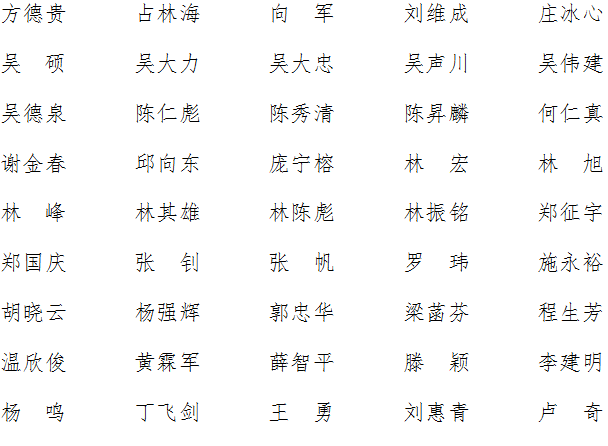 方德贵　占林海　向　军　刘维成　庄冰心
吴　硕　吴大力　吴大忠　吴声川　吴伟建
吴德泉　陈仁彪　陈秀清　陈昇麟　何仁真
谢金春　邱向东　庞宁榕　林　宏　林　旭
林　峰　林其雄　林陈彪　林振铭　郑征宇
郑国庆　张　钊　张　帆　罗　玮　施永裕
胡晓云　杨强辉　郭忠华　梁菡芬　程生芳
温欣俊　黄霖军　薛智平　滕　颖　李建明
杨　鸣　丁飞剑　王　勇　刘惠青　卢　奇